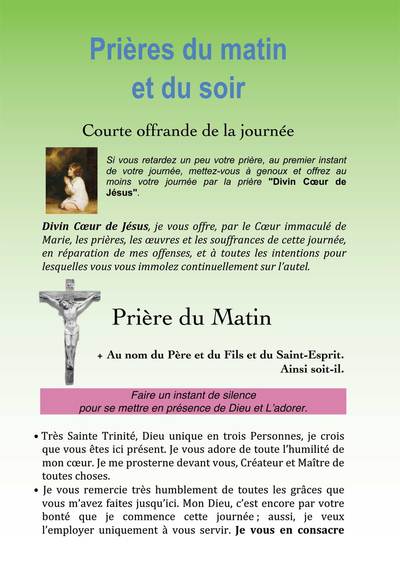 Prières du matin et du soir

Courte offrande de la journée

Si vous retardez un peu votre prière, au premier instant de votre journée, mettez-vous à genoux et offrez au moins votre journée par la prière "Divin Cœur de Jésus".

Divin Cœur de Jésus, je vous offre, par le Cœur immaculé de Marie, les prières, les œuvres et les souffrances de cette journée, en réparation de mes offenses, et à toutes les intentions pour lesquelles vous vous immolez continuellement sur l'autel.

Prière du Matin

+ Au nom du Père et du Fils et du Saint-Esprit. Ainsi soit-il.

Faire un instant de silence pour se mettre en présence de Dieu et L'adorer.

• Très Sainte Trinité, Dieu unique en trois Personnes, je crois que vous êtes ici présent. Je vous adore de toute l'humilité de mon cœur. Je me prosterne devant vous, Créateur et Maître de toutes choses.

• Je vous remercie très humblement de toutes les grâces que vous m'avez faites jusqu'ici. Mon Dieu, c'est encore par votre bonté que je commence cette journée ; aussi, je veux l'employer uniquement à vous servir. Je vous en consacre